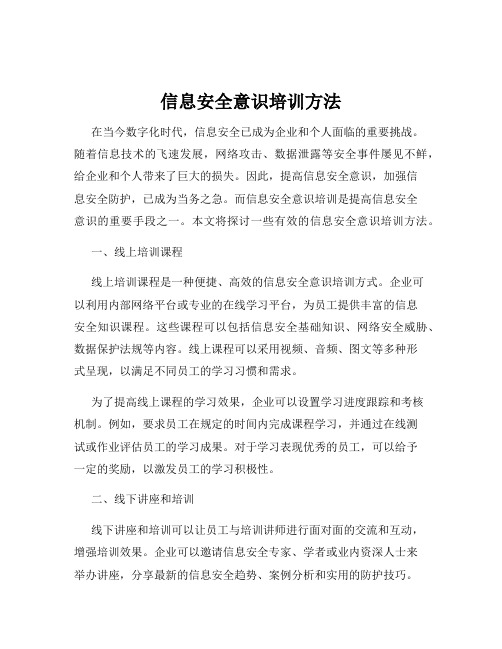 信息安全意识培训方法

在当今数字化时代，信息安全已成为企业和个人面临的重要挑战。随着信息技术的飞速发展，网络攻击、数据泄露等安全事件屡见不鲜，给企业和个人带来了巨大的损失。因此，提高信息安全意识，加强信息安全防护，已成为当务之急。而信息安全意识培训是提高信息安全意识的重要手段之一。本文将探讨一些有效的信息安全意识培训方法。

一、线上培训课程

线上培训课程是一种便捷、高效的信息安全意识培训方式。企业可以利用内部网络平台或专业的在线学习平台，为员工提供丰富的信息安全知识课程。这些课程可以包括信息安全基础知识、网络安全威胁、数据保护法规等内容。线上课程可以采用视频、音频、图文等多种形式呈现，以满足不同员工的学习习惯和需求。

为了提高线上课程的学习效果，企业可以设置学习进度跟踪和考核机制。例如，要求员工在规定的时间内完成课程学习，并通过在线测试或作业评估员工的学习成果。对于学习表现优秀的员工，可以给予一定的奖励，以激发员工的学习积极性。

二、线下讲座和培训

线下讲座和培训可以让员工与培训讲师进行面对面的交流和互动，增强培训效果。企业可以邀请信息安全专家、学者或业内资深人士来举办讲座，分享最新的信息安全趋势、案例分析和实用的防护技巧。